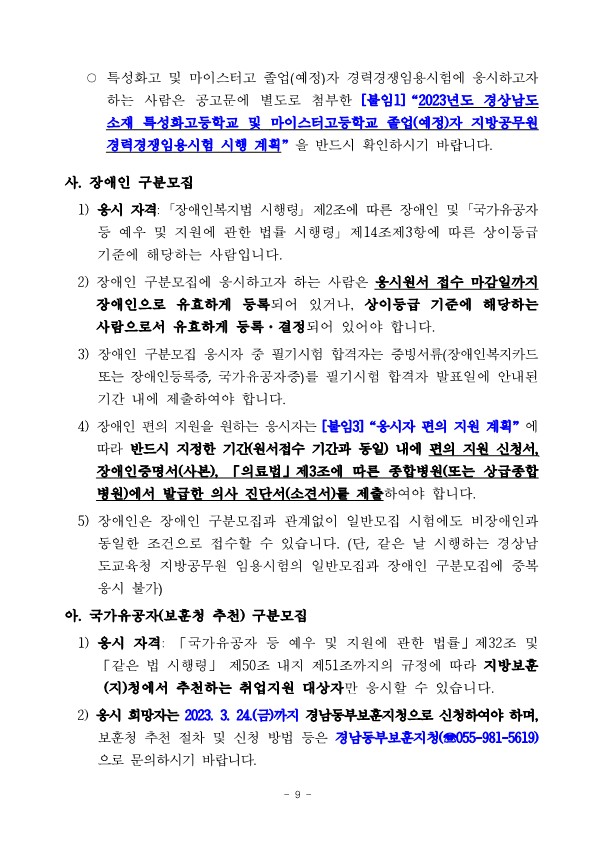 ○ 특성화고 및 마이스터고 졸업(예정)자 경력경쟁임용시험에 응시하고자 하는 사람은 공고문에 별도로 첨부한 [붙임1] “2023년도 경상남도 소재 특성화고등학교 및 마이스터고등학교 졸업(예정)자 지방공무원 경력경쟁임용시험 시행 계획” 을 반드시 확인하시기 바랍니다.

사. 장애인 구분모집

1) 응시 자격: 「장애인복지법 시행령」 제2조에 따른 장애인 및 「국가유공자 등 예우 및 지원에 관한 법률 시행령」 제14조제3항에 따른 상이등급 기준에 해당하는 사람입니다.

2) 장애인 구분모집에 응시하고자 하는 사람은 응시원서 접수 마감일까지 장애인으로 유효하게 등록되어 있거나, 상이등급 기준에 해당하는 사람으로서 유효하게 등록·결정되어 있어야 합니다.

3) 장애인 구분모집 응시자 중 필기시험 합격자는 증빙서류(장애인복지카드 또는 장애인등록증, 국가유공자증)를 필기시험 합격자 발표일에 안내된 기간 내에 제출하여야 합니다.

4) 장애인 편의 지원을 원하는 응시자는 [붙임3] “응시자 편의 지원 계획” 에 따라 반드시 지정한 기간(원서접수 기간과 동일) 내에 편의 지원 신청서, 장애인증명서(사본), 「의료법」 제3조에 따른 종합병원(또는 상급종합병원)에서 발급한 의사 진단서(소견서)를 제출하여야 합니다.

5) 장애인은 장애인 구분모집과 관계없이 일반모집 시험에도 비장애인과 동일한 조건으로 접수할 수 있습니다. (단, 같은 날 시행하는 경상남도교육청 지방공무원 임용시험의 일반모집과 장애인 구분모집에 중복 응시 불가)

아. 국가유공자(보훈청 추천) 구분모집

1) 응시 자격: 「국가유공자 등 예우 및 지원에 관한 법률」 제32조 및 「같은 법 시행령」 제50조 내지 제51조까지의 규정에 따라 지방보훈(지)청에서 추천하는 취업지원 대상자만 응시할 수 있습니다.

2) 응시 희망자는 2023. 3. 24.(금)까지 경남동부보훈지청으로 신청하여야 하며, 보훈청 추천 절차 및 신청 방법 등은 경남동부보훈지청(☎055-981-5619)으로 문의하시기 바랍니다.

- 9 -